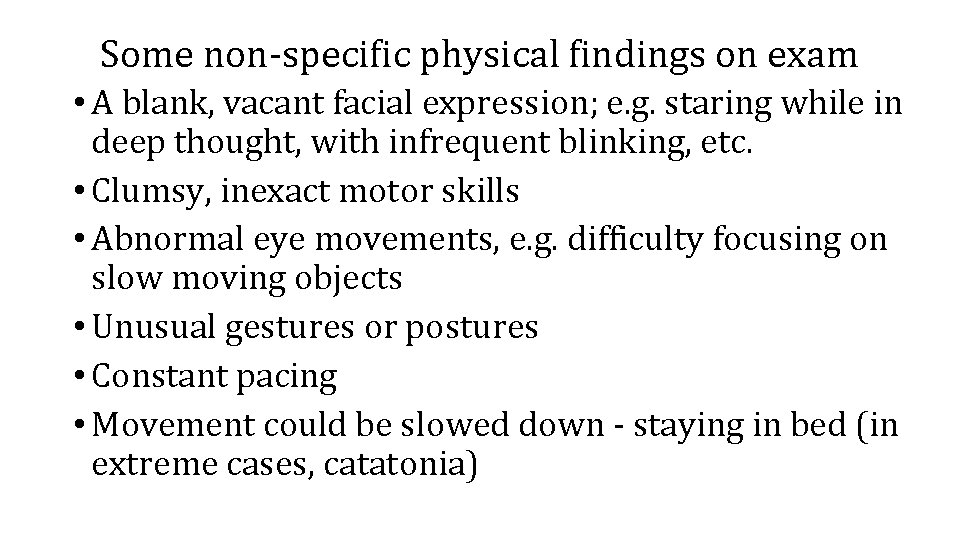 Some non-specific physical findings on exam

• A blank, vacant facial expression; e.g. staring while in deep thought, with infrequent blinking, etc.
• Clumsy, inexact motor skills
• Abnormal eye movements, e.g. difficulty focusing on slow moving objects
• Unusual gestures or postures
• Constant pacing
• Movement could be slowed down - staying in bed (in extreme cases, catatonia)